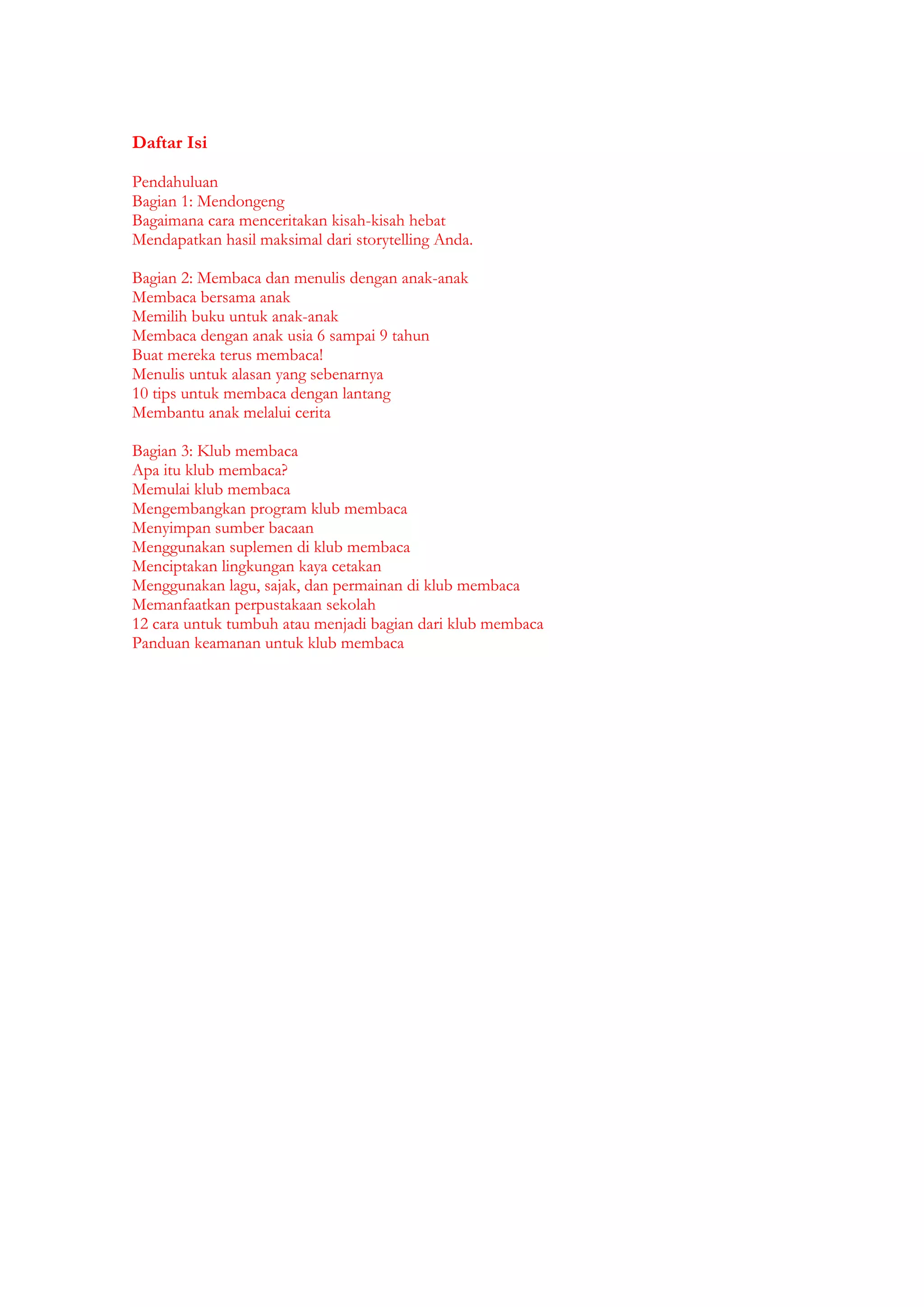 Daftar Isi

Pendahuluan
Bagian 1: Mendongeng
Bagaimana cara menceritakan kisah-kisah hebat
Mendapatkan hasil maksimal dari storytelling Anda.

Bagian 2: Membaca dan menulis dengan anak-anak
Membaca bersama anak
Memilih buku untuk anak-anak
Membaca dengan anak usia 6 sampai 9 tahun
Buat mereka terus membaca!
Menulis untuk alasan yang sebenarnya
10 tips untuk membaca dengan lantang
Membantu anak melalui cerita

Bagian 3: Klub membaca
Apa itu klub membaca?
Memulai klub membaca
Mengembangkan program klub membaca
Menyimpan sumber bacaan
Menggunakan suplemen di klub membaca
Menciptakan lingkungan kaya cetakan
Menggunakan lagu, sajak, dan permainan di klub membaca
Memanfaatkan perpustakaan sekolah
12 cara untuk tumbuh atau menjadi bagian dari klub membaca
Panduan keamanan untuk klub membaca